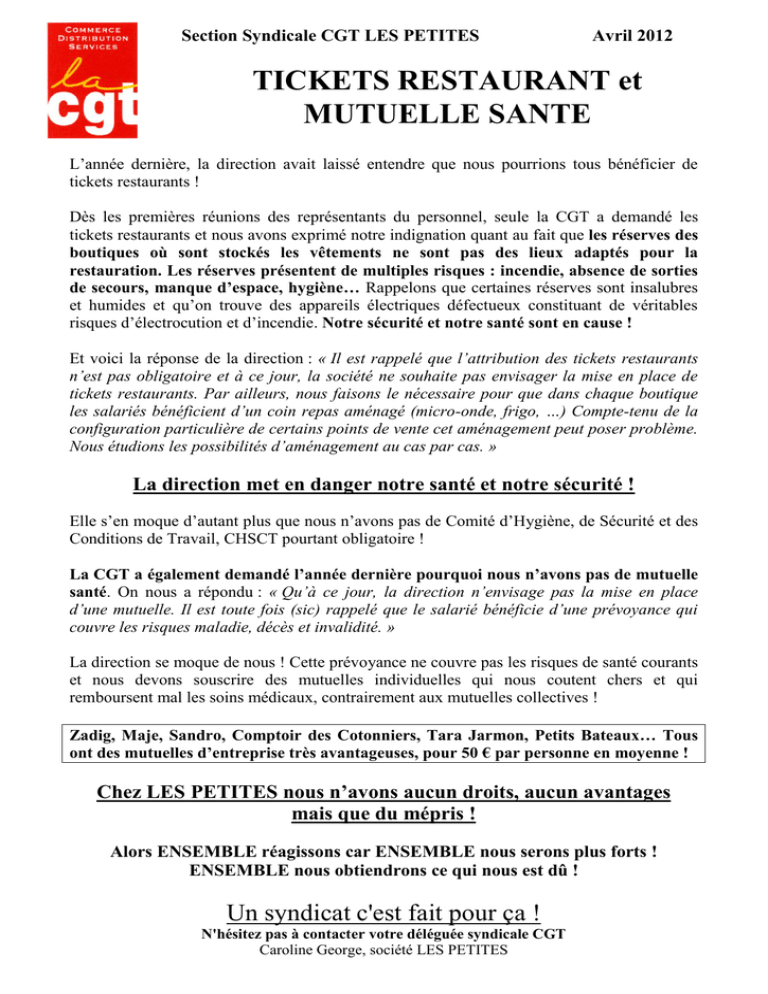 COMMERCE
DISTRIBUTION
SERVICES
la
cgt

Section Syndicale CGT LES PETITES

Avril 2012

TICKETS RESTAURANT et
MUTUELLE SANTE

L'année dernière, la direction avait laissé entendre que nous pourrions tous bénéficier de tickets restaurants !

Dès les premières réunions des représentants du personnel, seule la CGT a demandé les tickets restaurants et nous avons exprimé notre indignation quant au fait que les réserves des boutiques où sont stockés les vêtements ne sont pas des lieux adaptés pour la restauration. Les réserves présentent de multiples risques : incendie, absence de sorties de secours, manque d'espace, hygiène… Rappelons que certaines réserves sont insalubres et humides et qu'on trouve des appareils électriques défectueux constituant de véritables risques d'électrocution et d'incendie. Notre sécurité et notre santé sont en cause !

Et voici la réponse de la direction : « Il est rappelé que l'attribution des tickets restaurants n'est pas obligatoire et à ce jour, la société ne souhaite pas envisager la mise en place de tickets restaurants. Par ailleurs, nous faisons le nécessaire pour que dans chaque boutique les salariés bénéficient d'un coin repas aménagé (micro-onde, frigo, …) Compte-tenu de la configuration particulière de certains points de vente cet aménagement peut poser problème. Nous étudions les possibilités d'aménagement au cas par cas. »

La direction met en danger notre santé et notre sécurité !

Elle s'en moque d'autant plus que nous n'avons pas de Comité d'Hygiène, de Sécurité et des Conditions de Travail, CHSCT pourtant obligatoire !

La CGT a également demandé l'année dernière pourquoi nous n'avons pas de mutuelle santé. On nous a répondu : « Qu'à ce jour, la direction n'envisage pas la mise en place d'une mutuelle. Il est toute fois (sic) rappelé que le salarié bénéficie d'une prévoyance qui couvre les risques maladie, décès et invalidité. »

La direction se moque de nous ! Cette prévoyance ne couvre pas les risques de santé courants et nous devons souscrire des mutuelles individuelles qui nous coutent chers et qui remboursent mal les soins médicaux, contrairement aux mutuelles collectives !

Zadig, Maje, Sandro, Comptoir des Cotonniers, Tara Jarmon, Petits Bateaux… Tous ont des mutuelles d'entreprise très avantageuses, pour 50 € par personne en moyenne !

Chez LES PETITES nous n'avons aucun droits, aucun avantages mais que du mépris !

Alors ENSEMBLE réagissons car ENSEMBLE nous serons plus forts !
ENSEMBLE nous obtiendrons ce qui nous est dû !

Un syndicat c'est fait pour ça !
N'hésitez pas à contacter votre déléguée syndicale CGT
Caroline George, société LES PETITES